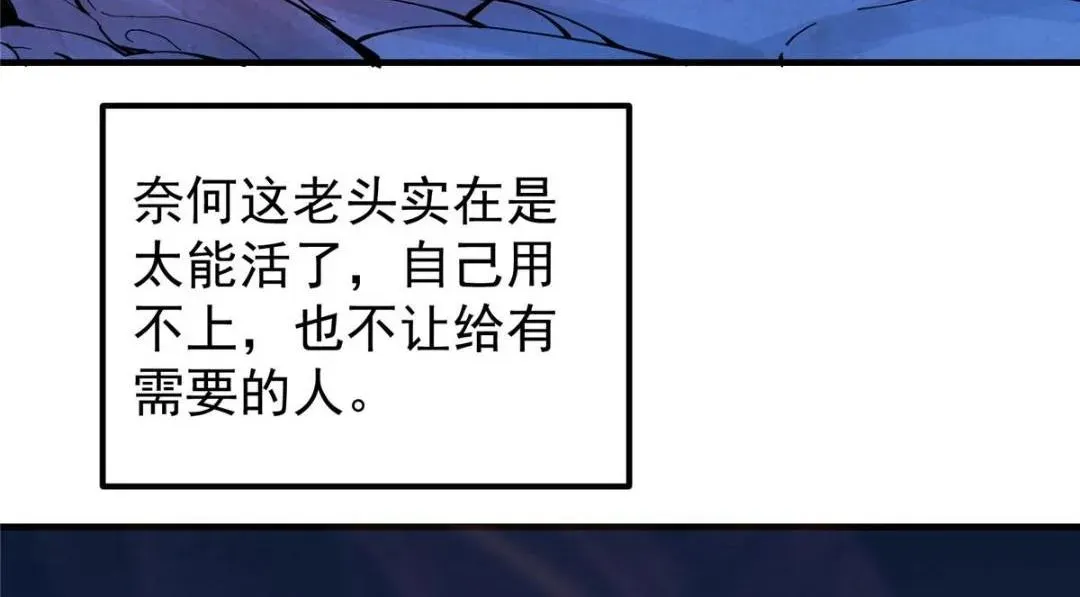 奈何这老头实在是太能活了，自己用不上，也不让给有需要的人。